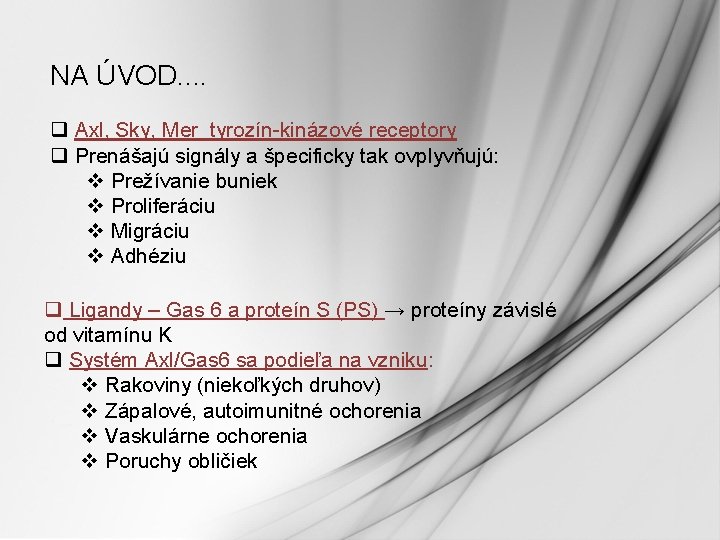 NA ÚVOD....

❑ Axl, Sky, Mer tyrozín-kinázové receptory
❑ Prenášajú signály a špecificky tak ovplyvňujú:
❖ Prežívanie buniek
❖ Proliferáciu
❖ Migráciu
❖ Adhéziu

❑ Ligandy – Gas 6 a proteín S (PS) → proteíny závislé od vitamínu K
❑ Systém Axl/Gas6 sa podieľa na vzniku:
❖ Rakoviny (niekoľkých druhov)
❖ Zápalové, autoimunitné ochorenia
❖ Vaskulárne ochorenia
❖ Poruchy obličiek